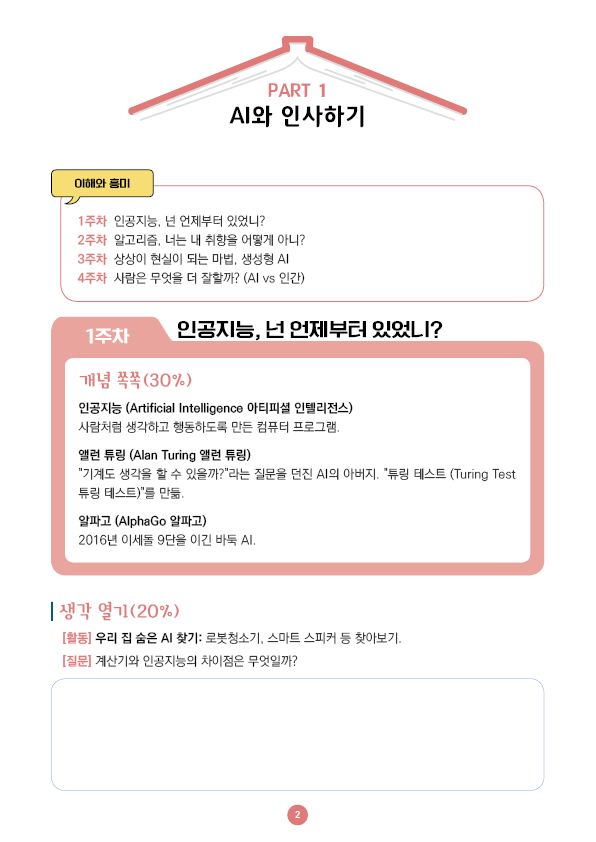 PART 1
AI와 인사하기

이해와 흥미

1주차 인공지능, 넌 언제부터 있었니?
2주차 알고리즘, 너는 내 취향을 어떻게 아니?
3주차 상상이 현실이 되는 마법, 생성형 AI
4주차 사람은 무엇을 더 잘할까? (AI vs 인간)

1주차 인공지능, 넌 언제부터 있었니?

개념 쏙쏙(30%)

인공지능 (Artificial Intelligence 아티피셜 인텔리전스)
사람처럼 생각하고 행동하도록 만든 컴퓨터 프로그램.

앨런 튜링 (Alan Turing 앨런 튜링)
"기계도 생각을 할 수 있을까?"라는 질문을 던진 AI의 아버지. "튜링 테스트 (Turing Test 튜링 테스트)"를 만듦.

알파고 (AlphaGo 알파고)
2016년 이세돌 9단을 이긴 바둑 AI.

생각 열기(20%)

[활동] 우리 집 숨은 AI 찾기: 로봇청소기, 스마트 스피커 등 찾아보기.
[질문] 계산기와 인공지능의 차이점은 무엇일까?

2